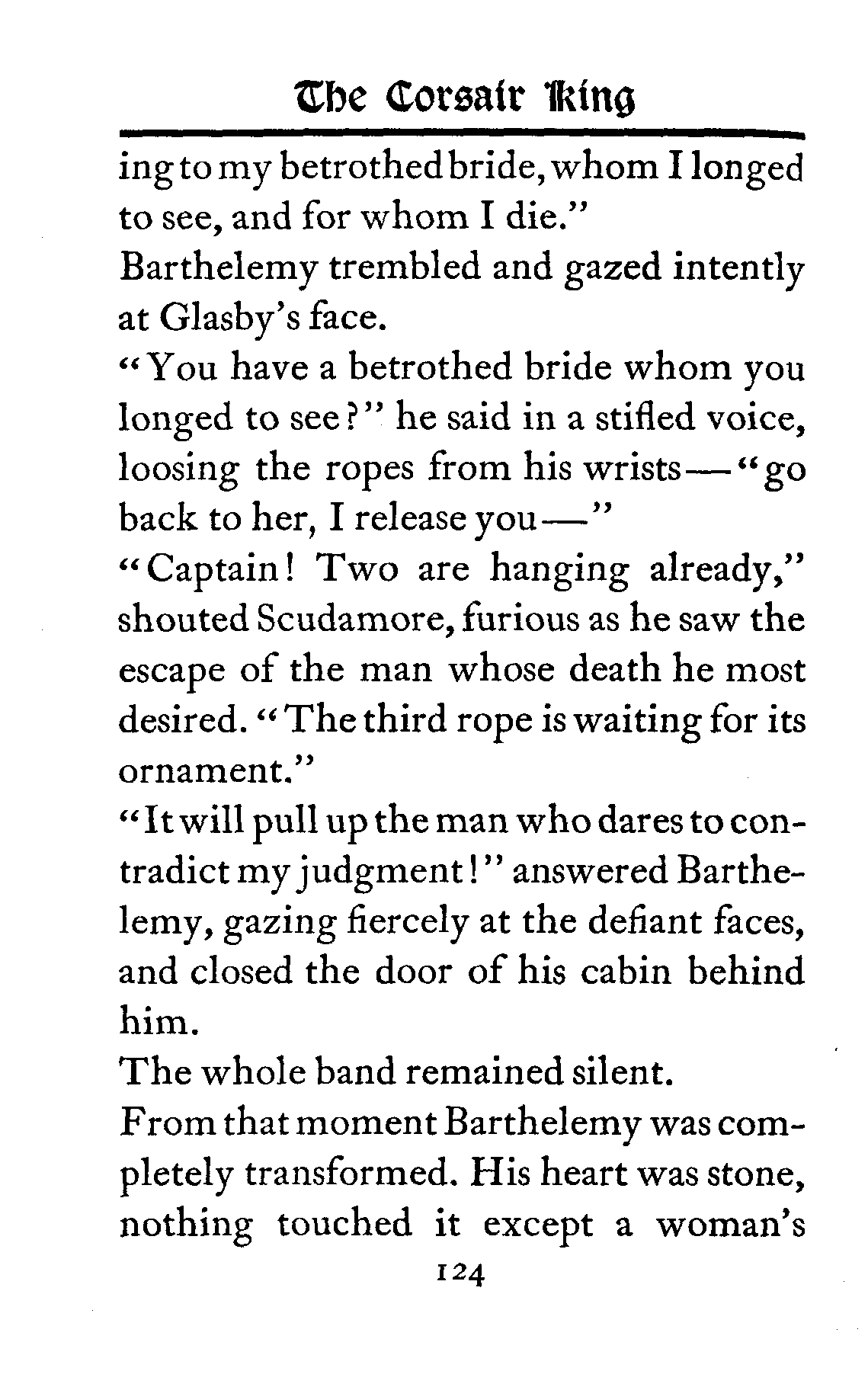 The Corsair King

ing to my betrothed bride, whom I longed to see, and for whom I die."

Barthelemy trembled and gazed intently at Glasby's face.

"You have a betrothed bride whom you longed to see?" he said in a stifled voice, loosing the ropes from his wrists—"go back to her, I release you—"

"Captain! Two are hanging already," shouted Scudamore, furious as he saw the escape of the man whose death he most desired. "The third rope is waiting for its ornament."

"It will pull up the man who dares to contradict my judgment!" answered Barthelemy, gazing fiercely at the defiant faces, and closed the door of his cabin behind him.

The whole band remained silent.

From that moment Barthelemy was completely transformed. His heart was stone, nothing touched it except a woman's

124